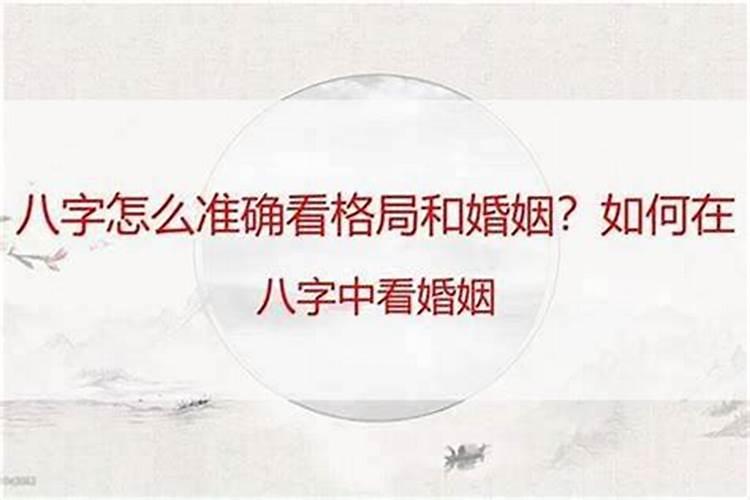 八字怎么准确看格局和婚姻？如何在八字中看婚姻